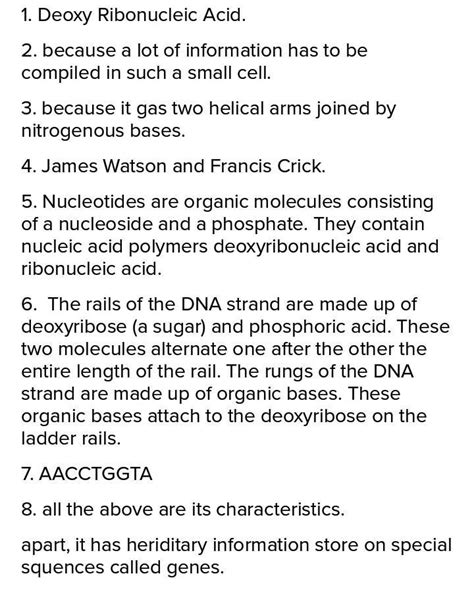 1. Deoxy Ribonucleic Acid.

2. because a lot of information has to be compiled in such a small cell.

3. because it gas two helical arms joined by nitrogenous bases.

4. James Watson and Francis Crick.

5. Nucleotides are organic molecules consisting of a nucleoside and a phosphate. They contain nucleic acid polymers deoxyribonucleic acid and ribonucleic acid.

6. The rails of the DNA strand are made up of deoxyribose (a sugar) and phosphoric acid. These two molecules alternate one after the other the entire length of the rail. The rungs of the DNA strand are made up of organic bases. These organic bases attach to the deoxyribose on the ladder rails.

7. AACCTGGTA

8. all the above are its characteristics.

apart, it has heriditary information store on special squences called genes.